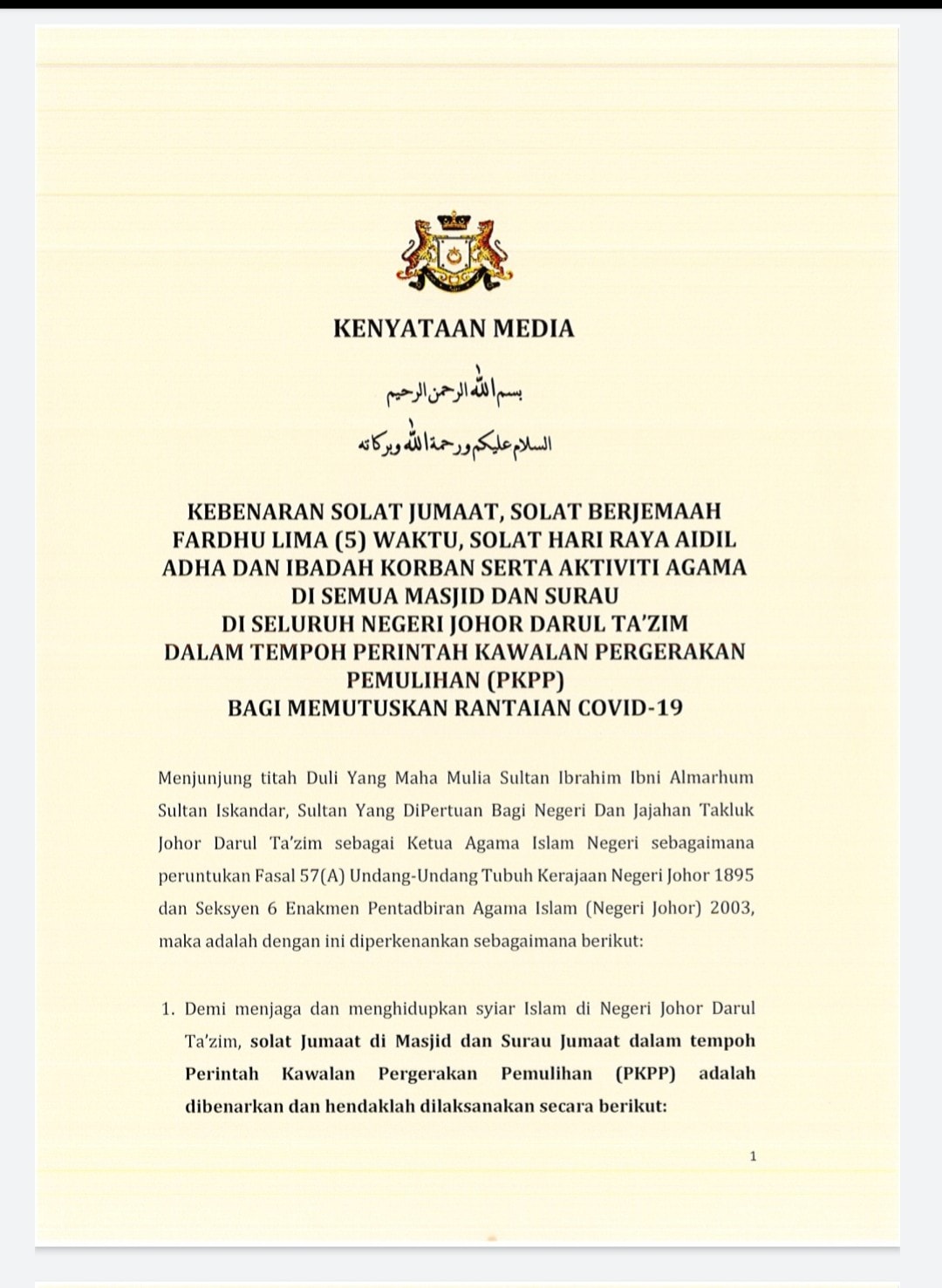 KENYATAAN MEDIA

بسم الله الرحمن الرحيم

السلام عليكم ورحمة الله وبركاته

KEBENARAN SOLAT JUMAAT, SOLAT BERJEMAAH FARDHU LIMA (5) WAKTU, SOLAT HARI RAYA AIDIL ADHA DAN IBADAH KORBAN SERTA AKTIVITI AGAMA DI SEMUA MASJID DAN SURAU DI SELURUH NEGERI JOHOR DARUL TA'ZIM DALAM TEMPOH PERINTAH KAWALAN PERGERAKAN PEMULIHAN (PKPP) BAGI MEMUTUSKAN RANTAIAN COVID-19

Menjunjung titah Duli Yang Maha Mulia Sultan Ibrahim Ibni Almarhum Sultan Iskandar, Sultan Yang DiPertuan Bagi Negeri Dan Jajahan Takluk Johor Darul Ta'zim sebagai Ketua Agama Islam Negeri sebagaimana peruntukan Fasal 57(A) Undang-Undang Tubuh Kerajaan Negeri Johor 1895 dan Seksyen 6 Enakmen Pentadbiran Agama Islam (Negeri Johor) 2003, maka adalah dengan ini diperkenankan sebagaimana berikut:

1. Demi menjaga dan menghidupkan syiar Islam di Negeri Johor Darul Ta'zim, solat Jumaat di Masjid dan Surau Jumaat dalam tempoh Perintah Kawalan Pergerakan Pemulihan (PKPP) adalah dibenarkan dan hendaklah dilaksanakan secara berikut:

1